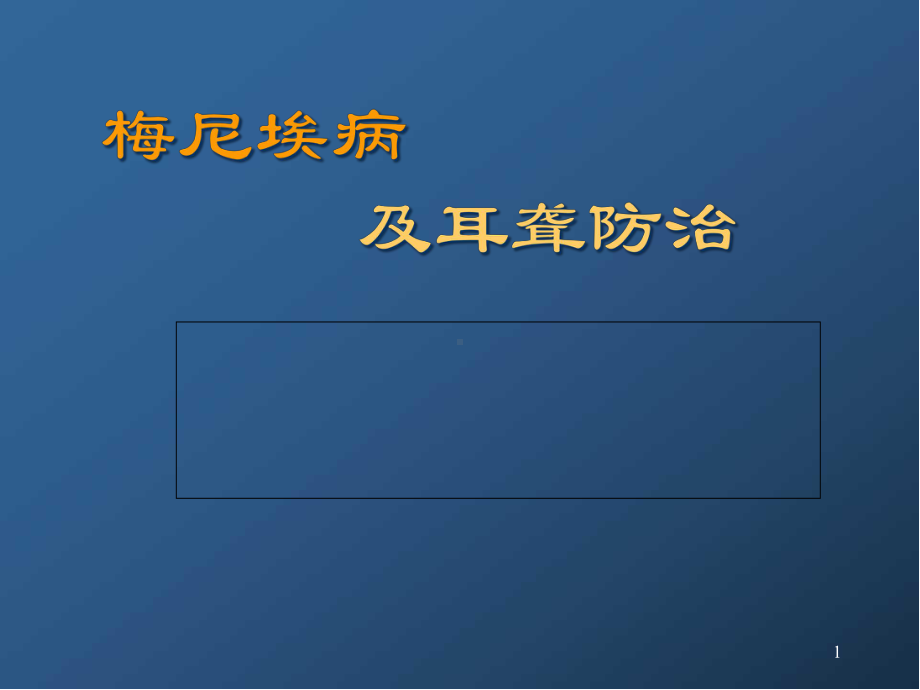 梅尼埃病

及耳聋防治

1